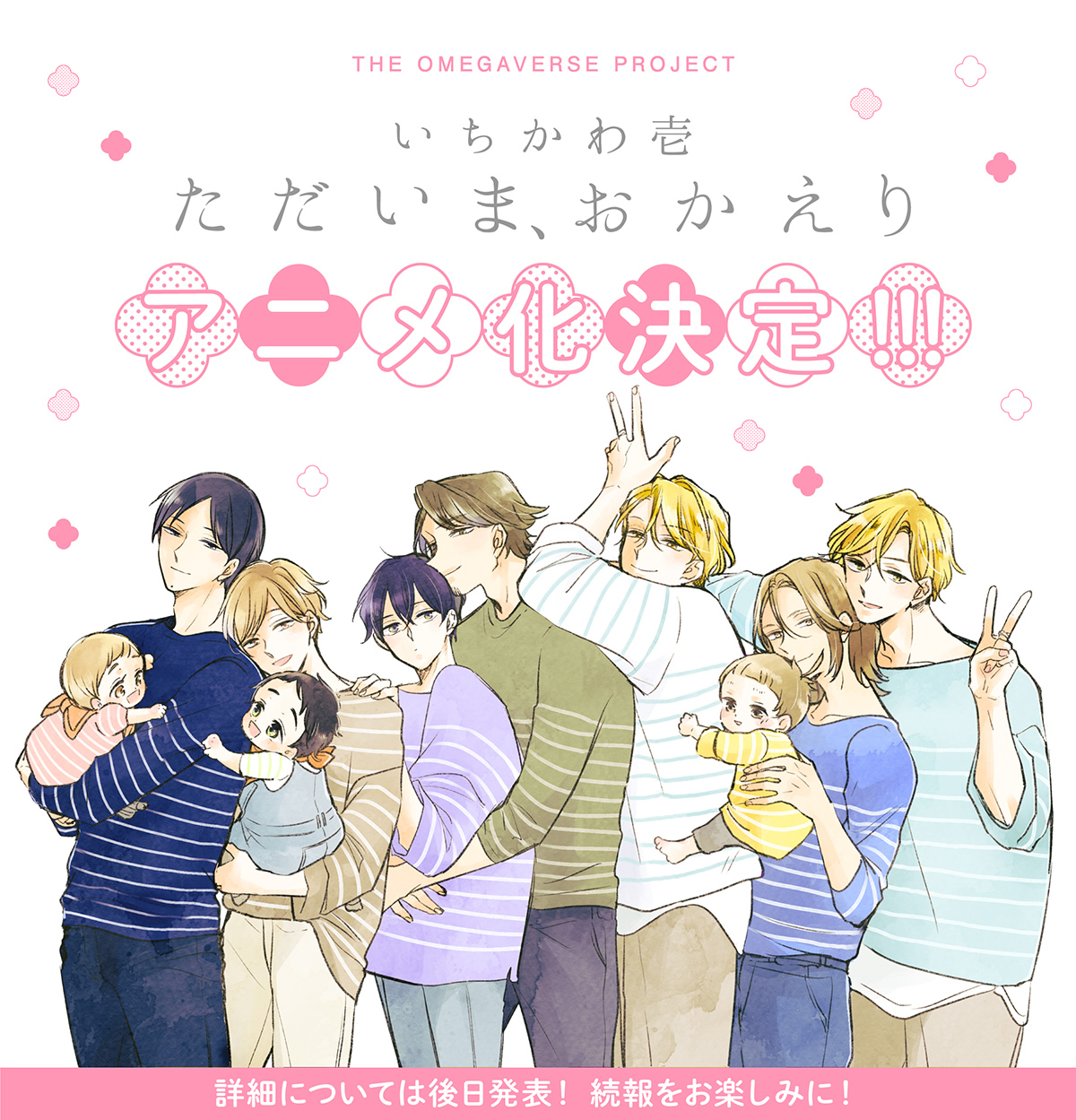 THE OMEGAVERSE PROJECT

いちかわ壱

ただいま、おかえり

アニメ化決定!!!

詳細については後日発表！ 続報をお楽しみに！